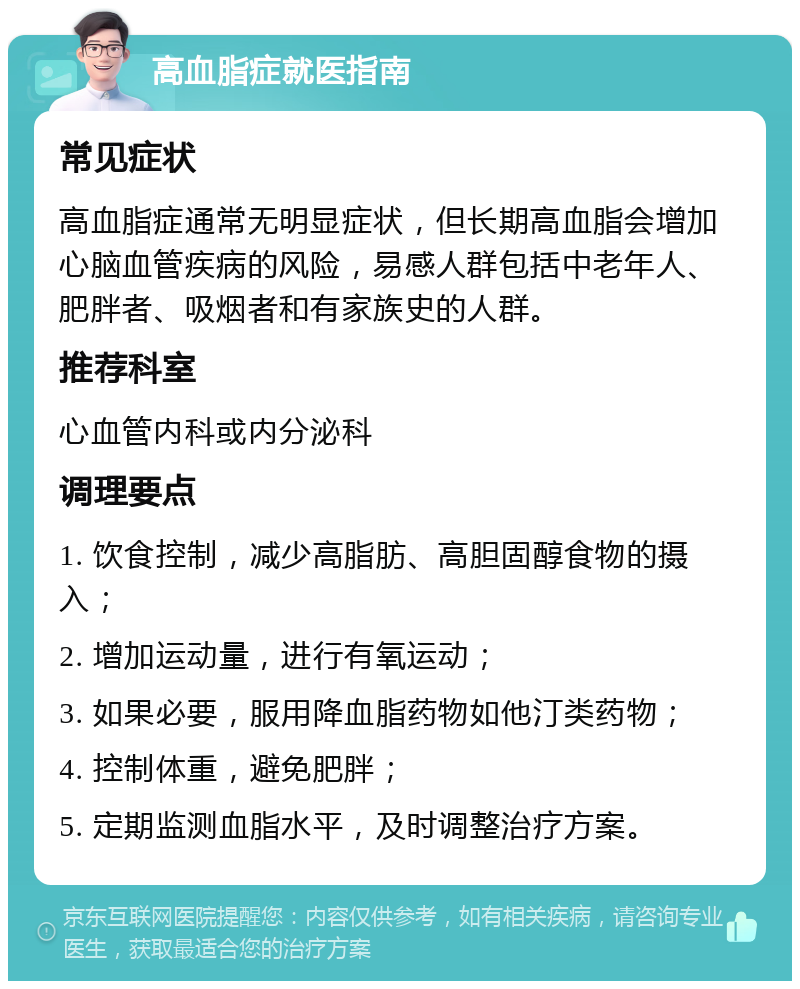 高血脂症就医指南

常见症状

高血脂症通常无明显症状，但长期高血脂会增加心脑血管疾病的风险，易感人群包括中老年人、肥胖者、吸烟者和有家族史的人群。

推荐科室

心血管内科或内分泌科

调理要点

1. 饮食控制，减少高脂肪、高胆固醇食物的摄入；

2. 增加运动量，进行有氧运动；

3. 如果必要，服用降血脂药物如他汀类药物；

4. 控制体重，避免肥胖；

5. 定期监测血脂水平，及时调整治疗方案。

京东互联网医院提醒您：内容仅供参考，如有相关疾病，请咨询专业医生，获取最适合您的治疗方案